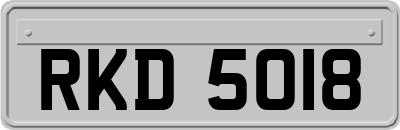 RKD 5018